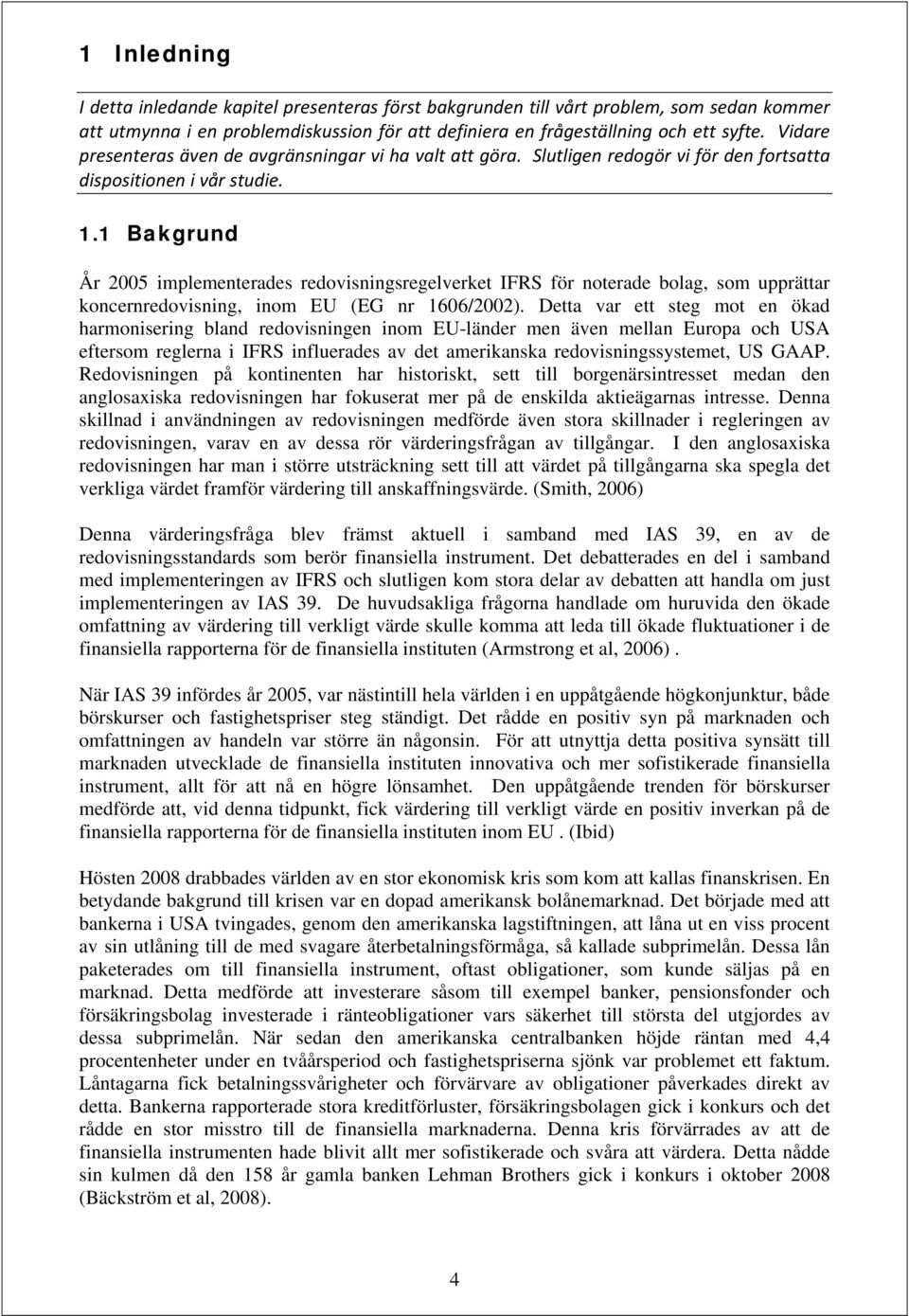 1 Inledning

I detta inledande kapitel presenteras först bakgrunden till vårt problem, som sedan kommer att utmynna i en problemdiskussion för att definiera en frågeställning och ett syfte. Vidare presenteras även de avgränsningar vi ha valt att göra. Slutligen redogör vi för den fortsatta dispositionen i vår studie.

1.1 Bakgrund

År 2005 implementerades redovisningsregelverket IFRS för noterade bolag, som upprättar koncernredovisning, inom EU (EG nr 1606/2002). Detta var ett steg mot en ökad harmonisering bland redovisningen inom EU-länder men även mellan Europa och USA eftersom reglerna i IFRS influerades av det amerikanska redovisningssystemet, US GAAP. Redovisningen på kontinenten har historiskt, sett till borgenärsintresset medan den anglosaxiska redovisningen har fokuserat mer på de enskilda aktieägarnas intresse. Denna skillnad i användningen av redovisningen medförde även stora skillnader i regleringen av redovisningen, varav en av dessa rör värderingsfrågan av tillgångar. I den anglosaxiska redovisningen har man i större utsträckning sett till att värdet på tillgångarna ska spegla det verkliga värdet framför värdering till anskaffningsvärde. (Smith, 2006)

Denna värderingsfråga blev främst aktuell i samband med IAS 39, en av de redovisningsstandards som berör finansiella instrument. Det debatterades en del i samband med implementeringen av IFRS och slutligen kom stora delar av debatten att handla om just implementeringen av IAS 39. De huvudsakliga frågorna handlade om huruvida den ökade omfattning av värdering till verkligt värde skulle komma att leda till ökade fluktuationer i de finansiella rapporterna för de finansiella instituten (Armstrong et al, 2006) .

När IAS 39 infördes år 2005, var nästintill hela världen i en uppåtgående högkonjunktur, både börskurser och fastighetspriser steg ständigt. Det rådde en positiv syn på marknaden och omfattningen av handeln var större än någonsin. För att utnyttja detta positiva synsätt till marknaden utvecklade de finansiella instituten innovativa och mer sofistikerade finansiella instrument, allt för att nå en högre lönsamhet. Den uppåtgående trenden för börskurser medförde att, vid denna tidpunkt, fick värdering till verkligt värde en positiv inverkan på de finansiella rapporterna för de finansiella instituten inom EU . (Ibid)

Hösten 2008 drabbades världen av en stor ekonomisk kris som kom att kallas finanskrisen. En betydande bakgrund till krisen var en dopad amerikansk bolånemarknad. Det började med att bankerna i USA tvingades, genom den amerikanska lagstiftningen, att låna ut en viss procent av sin utlåning till de med svagare återbetalningsförmåga, så kallade subprimelån. Dessa lån paketerades om till finansiella instrument, oftast obligationer, som kunde säljas på en marknad. Detta medförde att investerare såsom till exempel banker, pensionsfonder och försäkringsbolag investerade i ränteobligationer vars säkerhet till största del utgjordes av dessa subprimelån. När sedan den amerikanska centralbanken höjde räntan med 4,4 procentenheter under en tvåårsperiod och fastighetspriserna sjönk var problemet ett faktum. Låntagarna fick betalningssvårigheter och förvärvare av obligationer påverkades direkt av detta. Bankerna rapporterade stora kreditförluster, försäkringsbolagen gick i konkurs och det rådde en stor misstro till de finansiella marknaderna. Denna kris förvärrades av att de finansiella instrumenten hade blivit allt mer sofistikerade och svåra att värdera. Detta nådde sin kulmen då den 158 år gamla banken Lehman Brothers gick i konkurs i oktober 2008 (Bäckström et al, 2008).

4